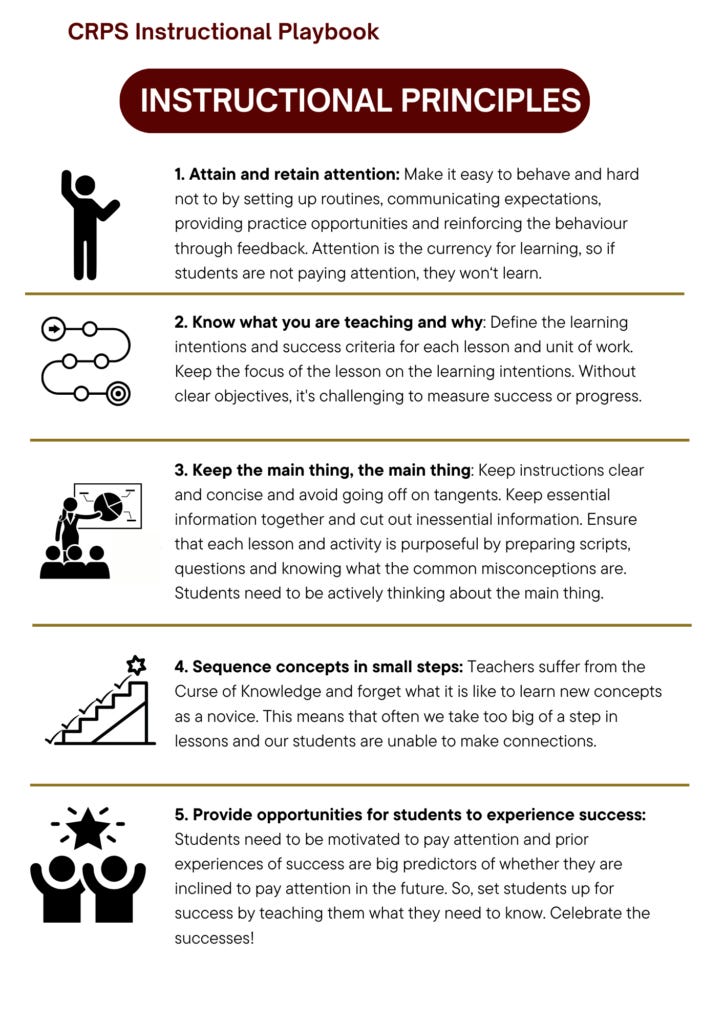 CRPS Instructional Playbook

INSTRUCTIONAL PRINCIPLES

1. Attain and retain attention: Make it easy to behave and hard not to by setting up routines, communicating expectations, providing practice opportunities and reinforcing the behaviour through feedback. Attention is the currency for learning, so if students are not paying attention, they won't learn.

2. Know what you are teaching and why: Define the learning intentions and success criteria for each lesson and unit of work. Keep the focus of the lesson on the learning intentions. Without clear objectives, it's challenging to measure success or progress.

3. Keep the main thing, the main thing: Keep instructions clear and concise and avoid going off on tangents. Keep essential information together and cut out inessential information. Ensure that each lesson and activity is purposeful by preparing scripts, questions and knowing what the common misconceptions are. Students need to be actively thinking about the main thing.

4. Sequence concepts in small steps: Teachers suffer from the Curse of Knowledge and forget what it is like to learn new concepts as a novice. This means that often we take too big of a step in lessons and our students are unable to make connections.

5. Provide opportunities for students to experience success: Students need to be motivated to pay attention and prior experiences of success are big predictors of whether they are inclined to pay attention in the future. So, set students up for success by teaching them what they need to know. Celebrate the successes!